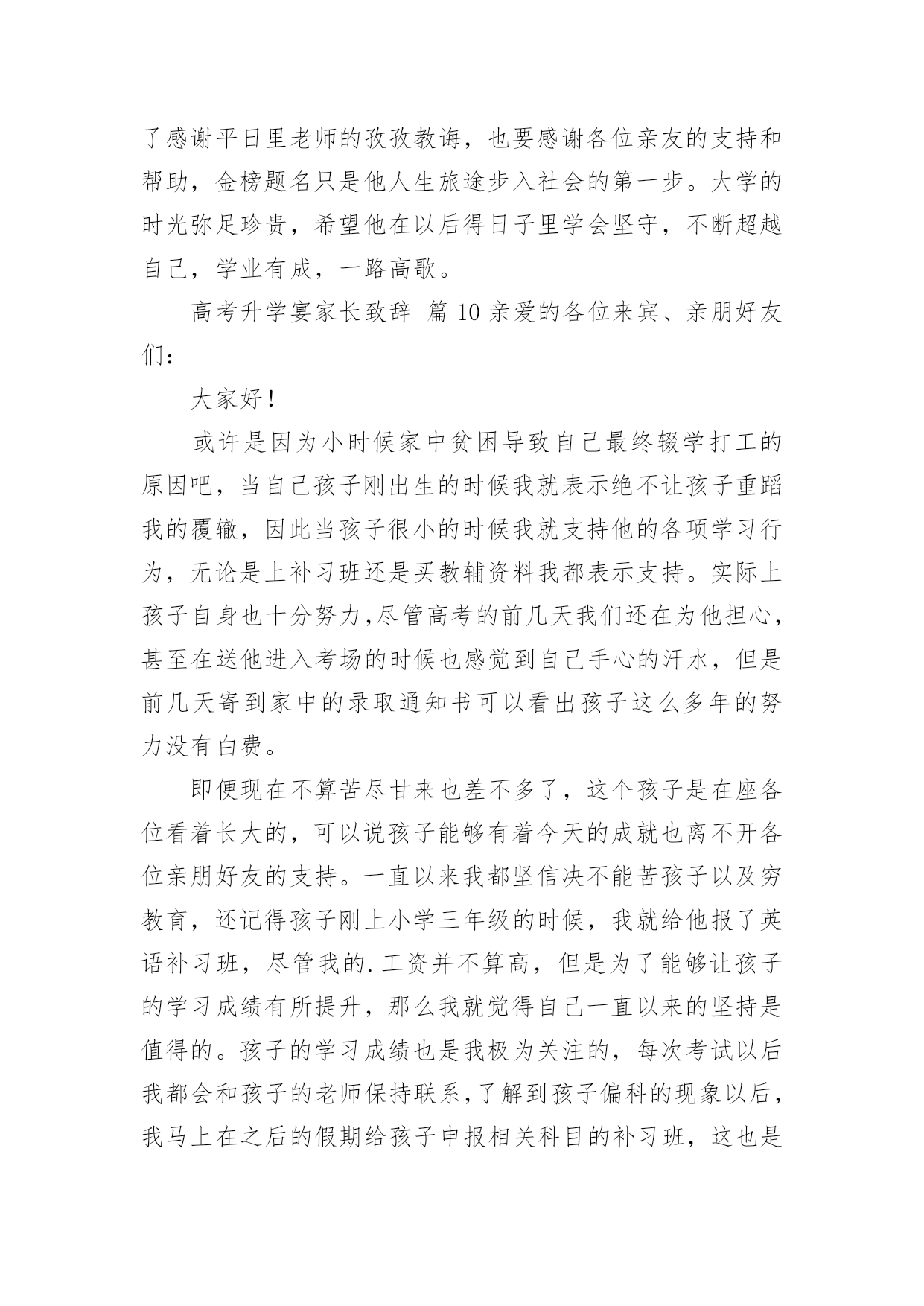 了感谢平日里老师的孜孜教诲，也要感谢各位亲友的支持和帮助，金榜题名只是他人生旅途步入社会的第一步。大学的时光弥足珍贵，希望他在以后得日子里学会坚守，不断超越自己，学业有成，一路高歌。

高考升学宴家长致辞 篇 10 亲爱的各位来宾、亲朋好友们：

大家好！

或许是因为小时候家中贫困导致自己最终辍学打工的原因吧，当自己孩子刚出生的时候我就表示绝不让孩子重蹈我的覆辙，因此当孩子很小的时候我就支持他的各项学习行为，无论是上补习班还是买教辅资料我都表示支持。实际上孩子自身也十分努力,尽管高考的前几天我们还在为他担心，甚至在送他进入考场的时候也感觉到自己手心的汗水，但是前几天寄到家中的录取通知书可以看出孩子这么多年的努力没有白费。

即便现在不算苦尽甘来也差不多了，这个孩子是在座各位看着长大的，可以说孩子能够有着今天的成就也离不开各位亲朋好友的支持。一直以来我都坚信决不能苦孩子以及穷教育，还记得孩子刚上小学三年级的时候，我就给他报了英语补习班，尽管我的.工资并不算高，但是为了能够让孩子的学习成绩有所提升，那么我就觉得自己一直以来的坚持是值得的。孩子的学习成绩也是我极为关注的，每次考试以后我都会和孩子的老师保持联系,了解到孩子偏科的现象以后，我马上在之后的假期给孩子申报相关科目的补习班，这也是